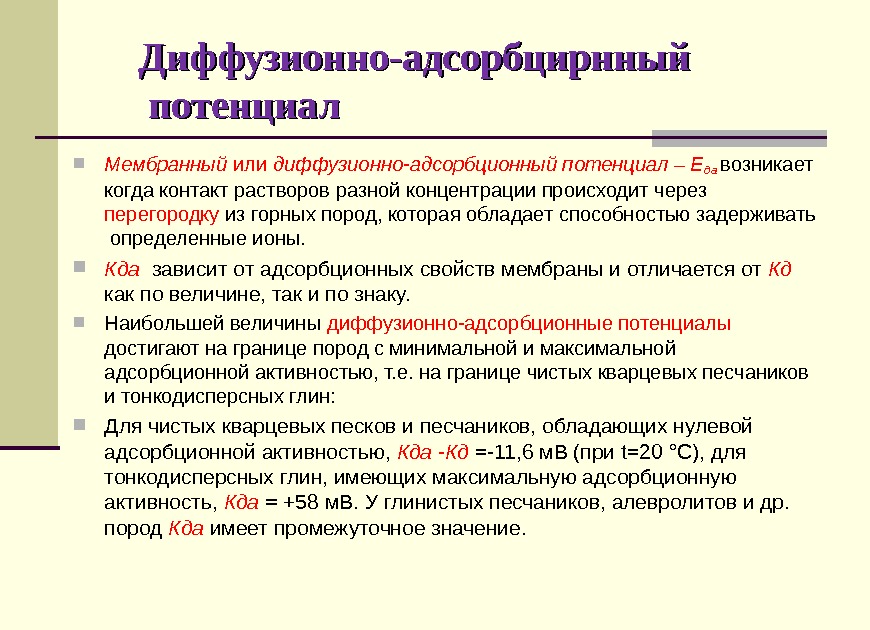 Диффузионно-адсорбцирнный потенциал

Мембранный или диффузионно-адсорбционный потенциал – $E_{да}$ возникает когда контакт растворов разной концентрации происходит через перегородку из горных пород, которая обладает способностью задерживать определенные ионы.

Кда зависит от адсорбционных свойств мембраны и отличается от Кд как по величине, так и по знаку.

Наибольшей величины диффузионно-адсорбционные потенциалы достигают на границе пород с минимальной и максимальной адсорбционной активностью, т.е. на границе чистых кварцевых песчаников и тонкодисперсных глин:

Для чистых кварцевых песков и песчаников, обладающих нулевой адсорбционной активностью, Кда -Кд =-11,6 мВ (при t=20 °С), для тонкодисперсных глин, имеющих максимальную адсорбционную активность, Кда = +58 мВ. У глинистых песчаников, алевролитов и др. пород Кда имеет промежуточное значение.